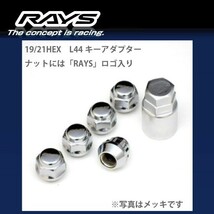 RAYS
The concept is racing.

19/21HEX　L44 キーアダプター
ナットには「RAYS」ロゴ入り

※写真はメッキです